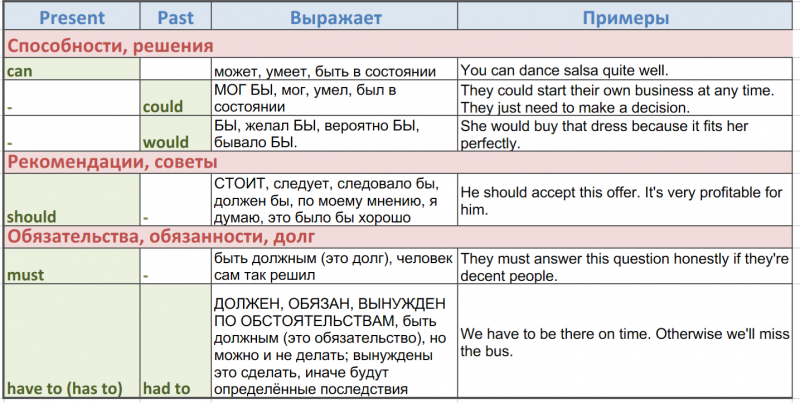 | Present | Past | Выражает | Примеры |
|---|---|---|---|
| Способности, решения | | | |
| can | | может, умеет, быть в состоянии | You can dance salsa quite well. |
| - | could | МОГ БЫ, мог, умел, был в состоянии | They could start their own business at any time. They just need to make a decision. |
| - | would | БЫ, желал БЫ, вероятно БЫ, бывало БЫ. | She would buy that dress because it fits her perfectly. |
| Рекомендации, советы | | | |
| should | - | СТОИТ, следует, следовало бы, должен бы, по моему мнению, я думаю, это было бы хорошо | He should accept this offer. It's very profitable for him. |
| Обязательства, обязанности, долг | | | |
| must | - | быть должным (это долг), человек сам так решил | They must answer this question honestly if they're decent people. |
| have to (has to) | had to | ДОЛЖЕН, ОБЯЗАН, ВЫНУЖДЕН ПО ОБСТОЯТЕЛЬСТВАМ, быть должным (это обязательство), но можно и не делать; вынуждены это сделать, иначе будут определённые последствия | We have to be there on time. Otherwise we'll miss the bus. |